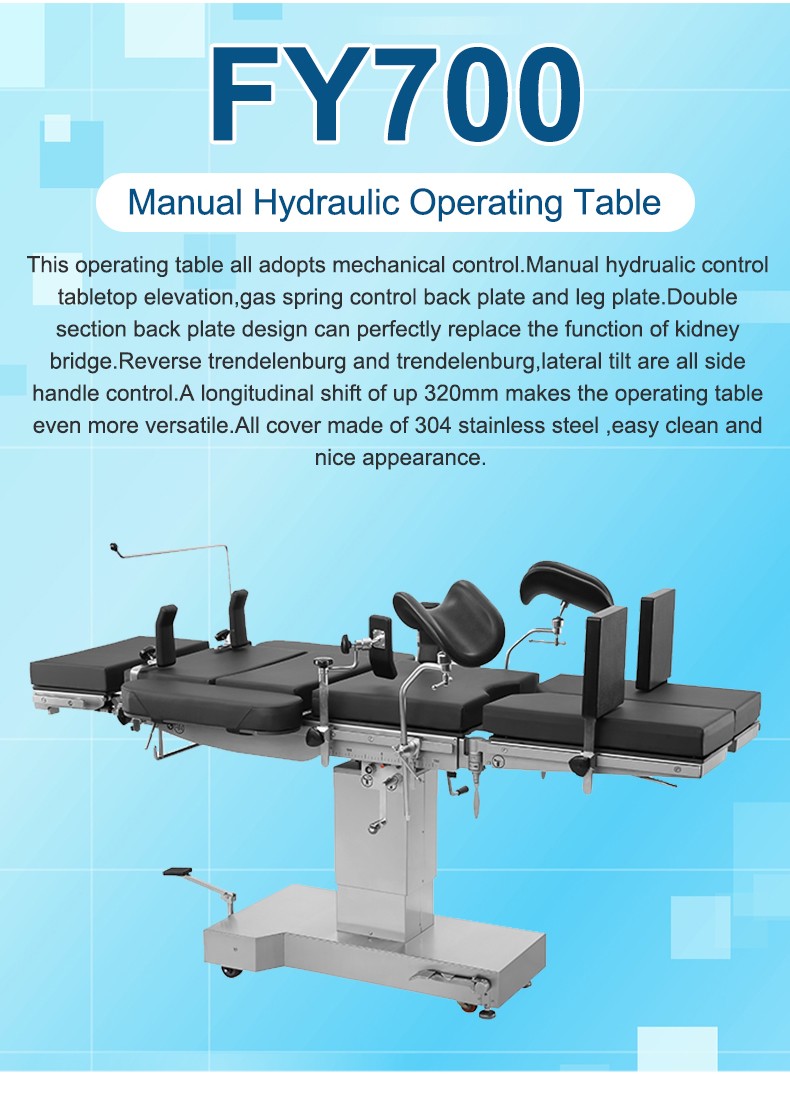 FY700

Manual Hydraulic Operating Table

This operating table all adopts mechanical control.Manual hydrualic control tabletop elevation,gas spring control back plate and leg plate.Double section back plate design can perfectly replace the function of kidney bridge.Reverse trendelenburg and trendelenburg,lateral tilt are all side handle control.A longitudinal shift of up 320mm makes the operating table even more versatile.All cover made of 304 stainless steel ,easy clean and nice appearance.